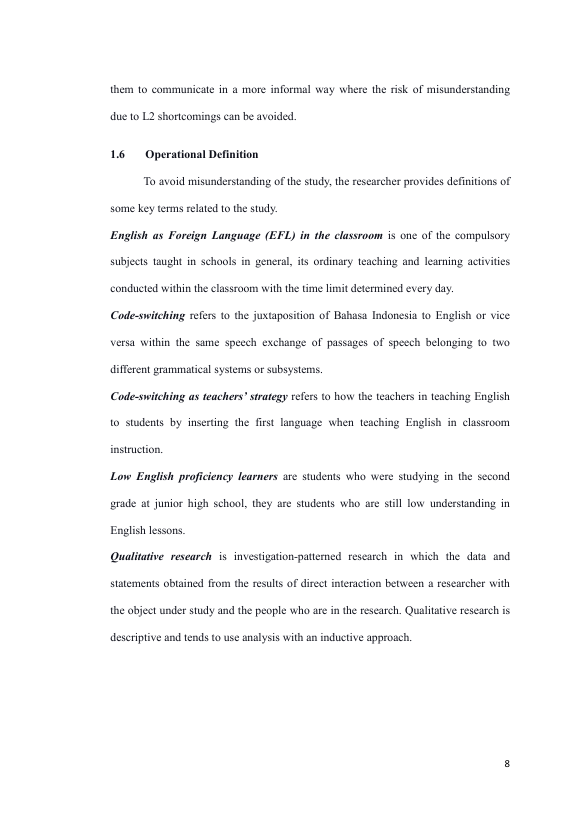 them to communicate in a more informal way where the risk of misunderstanding due to L2 shortcomings can be avoided.

1.6 Operational Definition

To avoid misunderstanding of the study, the researcher provides definitions of some key terms related to the study.

English as Foreign Language (EFL) in the classroom is one of the compulsory subjects taught in schools in general, its ordinary teaching and learning activities conducted within the classroom with the time limit determined every day.

Code-switching refers to the juxtaposition of Bahasa Indonesia to English or vice versa within the same speech exchange of passages of speech belonging to two different grammatical systems or subsystems.

Code-switching as teachers' strategy refers to how the teachers in teaching English to students by inserting the first language when teaching English in classroom instruction.

Low English proficiency learners are students who were studying in the second grade at junior high school, they are students who are still low understanding in English lessons.

Qualitative research is investigation-patterned research in which the data and statements obtained from the results of direct interaction between a researcher with the object under study and the people who are in the research. Qualitative research is descriptive and tends to use analysis with an inductive approach.

8